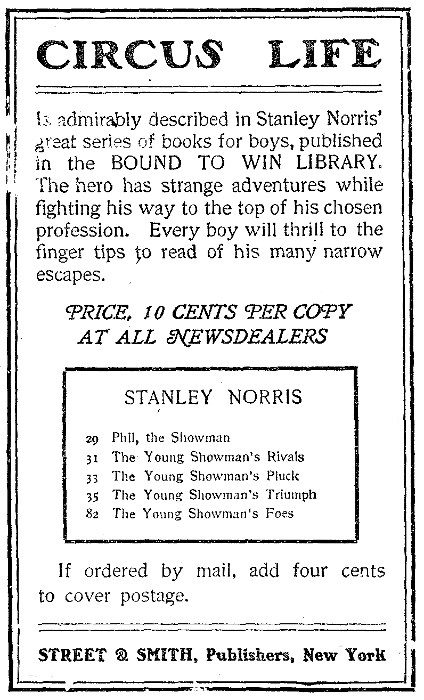 CIRCUS LIFE

Is admirably described in Stanley Norris' great series of books for boys, published in the BOUND TO WIN LIBRARY. The hero has strange adventures while fighting his way to the top of his chosen profession. Every boy will thrill to the finger tips to read of his many narrow escapes.

PRICE, 10 CENTS PER COPY AT ALL NEWSDEALERS

STANLEY NORRIS

29 Phil, the Showman
31 The Young Showman's Rivals
33 The Young Showman's Pluck
35 The Young Showman's Triumph
82 The Young Showman's Foes

If ordered by mail, add four cents to cover postage.

STREET & SMITH, Publishers, New York